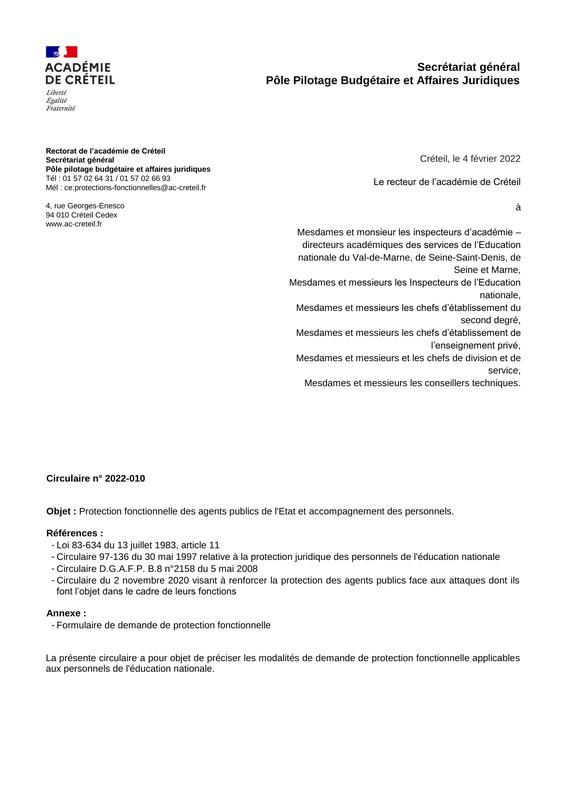 ACADÉMIE
DE CRÉTEIL
Liberté
Égalité
Fraternité

Secrétariat général
Pôle Pilotage Budgétaire et Affaires Juridiques

Rectorat de l'académie de Créteil
Secrétariat général
Pôle pilotage budgétaire et affaires juridiques
Tél : 01 57 02 64 31 / 01 57 02 66 93
Mél : ce.protections-fonctionnelles@ac-creteil.fr

4, rue Georges-Enesco
94 010 Créteil Cedex
www.ac-creteil.fr

Créteil, le 4 février 2022

Le recteur de l'académie de Créteil

à

Mesdames et monsieur les inspecteurs d'académie – directeurs académiques des services de l'Education nationale du Val-de-Marne, de Seine-Saint-Denis, de Seine et Marne,
Mesdames et messieurs les Inspecteurs de l'Education nationale,
Mesdames et messieurs les chefs d'établissement du second degré,
Mesdames et messieurs les chefs d'établissement de l'enseignement privé,
Mesdames et messieurs et les chefs de division et de service,
Mesdames et messieurs les conseillers techniques.

Circulaire n° 2022-010

Objet : Protection fonctionnelle des agents publics de l'Etat et accompagnement des personnels.

Références :
- Loi 83-634 du 13 juillet 1983, article 11
- Circulaire 97-136 du 30 mai 1997 relative à la protection juridique des personnels de l'éducation nationale
- Circulaire D.G.A.F.P. B.8 n°2158 du 5 mai 2008
- Circulaire du 2 novembre 2020 visant à renforcer la protection des agents publics face aux attaques dont ils font l'objet dans le cadre de leurs fonctions

Annexe :
- Formulaire de demande de protection fonctionnelle

La présente circulaire a pour objet de préciser les modalités de demande de protection fonctionnelle applicables aux personnels de l'éducation nationale.